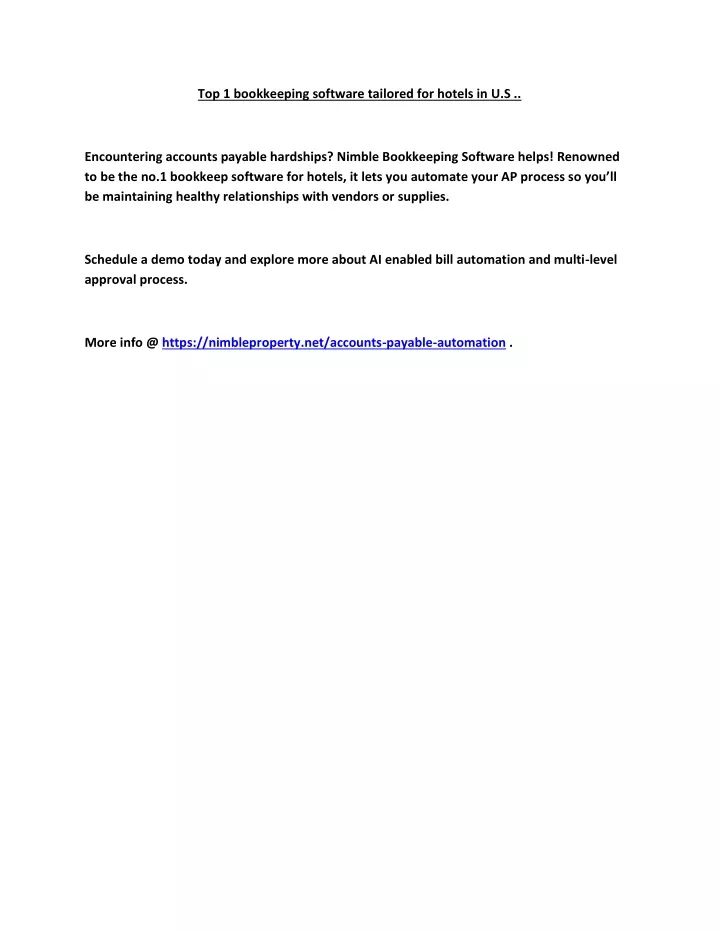 Top 1 bookkeeping software tailored for hotels in U.S ..

Encountering accounts payable hardships? Nimble Bookkeeping Software helps! Renowned to be the no.1 bookkeep software for hotels, it lets you automate your AP process so you'll be maintaining healthy relationships with vendors or supplies.

Schedule a demo today and explore more about AI enabled bill automation and multi-level approval process.

More info @ https://nimbleproperty.net/accounts-payable-automation .